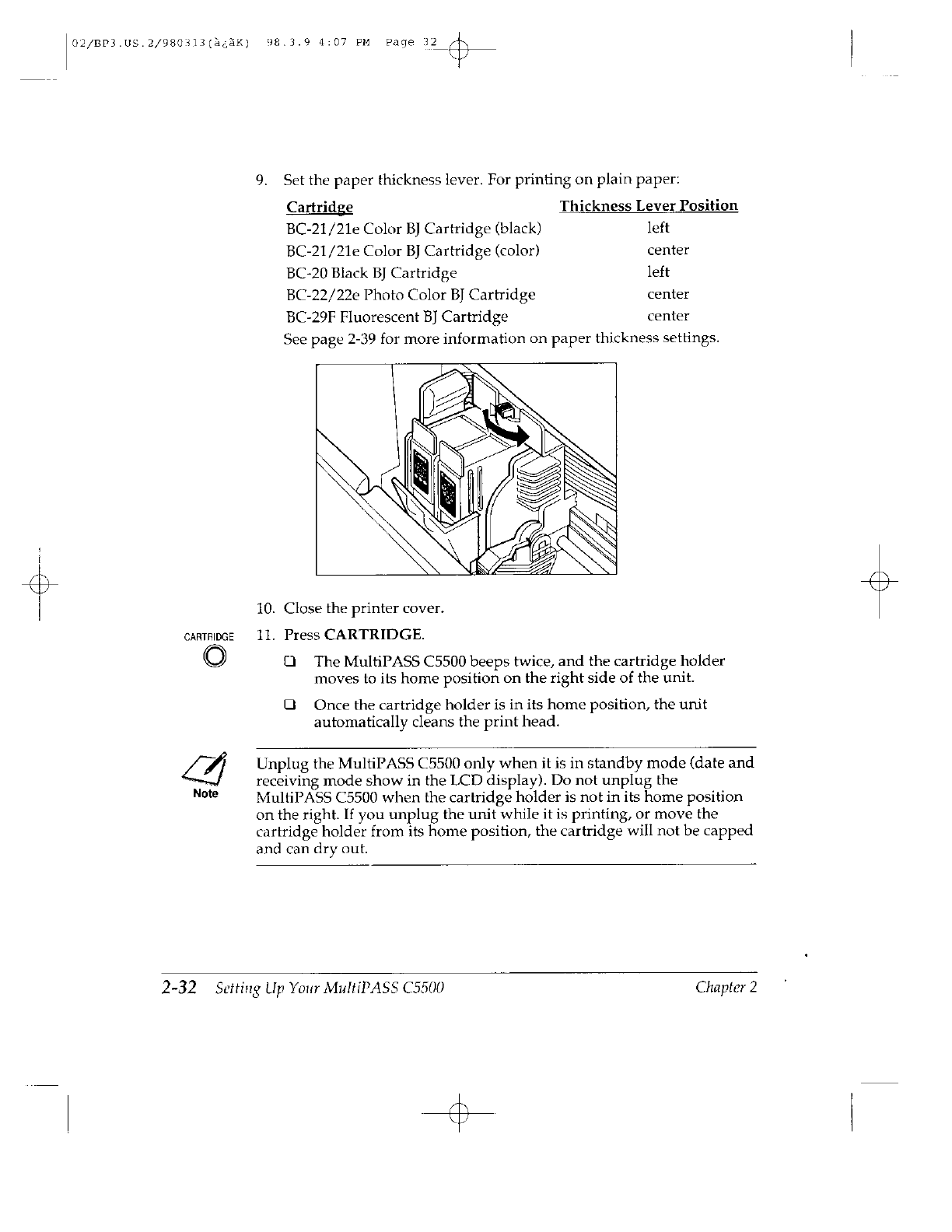 02/BP3.US.2/980313(à¿ãK) 98.3.9 4:07 PM Page 32

9. Set the paper thickness lever. For printing on plain paper:

| Cartridge | Thickness Lever Position |
|---|---|
| BC-21/21e Color BJ Cartridge (black) | left |
| BC-21/21e Color BJ Cartridge (color) | center |
| BC-20 Black BJ Cartridge | left |
| BC-22/22e Photo Color BJ Cartridge | center |
| BC-29F Fluorescent BJ Cartridge | center |

See page 2-39 for more information on paper thickness settings.

10. Close the printer cover.

CARTRIDGE

11. Press CARTRIDGE.

❑ The MultiPASS C5500 beeps twice, and the cartridge holder moves to its home position on the right side of the unit.

❑ Once the cartridge holder is in its home position, the unit automatically cleans the print head.

Note

Unplug the MultiPASS C5500 only when it is in standby mode (date and receiving mode show in the LCD display). Do not unplug the MultiPASS C5500 when the cartridge holder is not in its home position on the right. If you unplug the unit while it is printing, or move the cartridge holder from its home position, the cartridge will not be capped and can dry out.

2-32 Setting Up Your MultiPASS C5500 Chapter 2